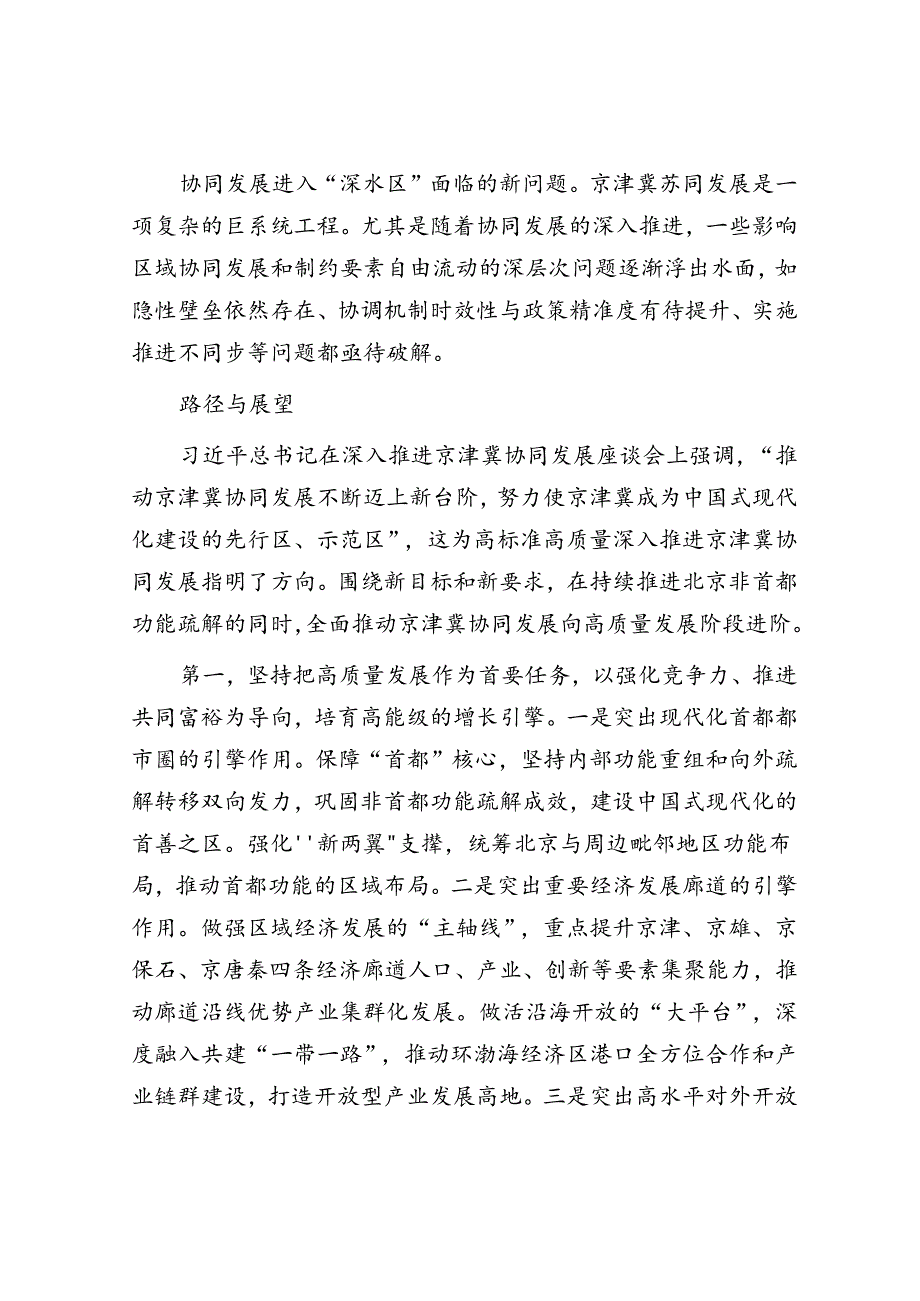 协同发展进入“深水区”面临的新问题。京津冀苏同发展是一项复杂的巨系统工程。尤其是随着协同发展的深入推进，一些影响区域协同发展和制约要素自由流动的深层次问题逐渐浮出水面，如隐性壁垒依然存在、协调机制时效性与政策精准度有待提升、实施推进不同步等问题都亟待破解。

路径与展望

习近平总书记在深入推进京津冀协同发展座谈会上强调，“推动京津冀协同发展不断迈上新台阶，努力使京津冀成为中国式现代化建设的先行区、示范区”，这为高标准高质量深入推进京津冀协同发展指明了方向。围绕新目标和新要求，在持续推进北京非首都功能疏解的同时，全面推动京津冀协同发展向高质量发展阶段进阶。

第一，坚持把高质量发展作为首要任务，以强化竞争力、推进共同富裕为导向，培育高能级的增长引擎。一是突出现代化首都都市圈的引擎作用。保障“首都”核心，坚持内部功能重组和向外疏解转移双向发力，巩固非首都功能疏解成效，建设中国式现代化的首善之区。强化''新两翼"支撑，统筹北京与周边毗邻地区功能布局，推动首都功能的区域布局。二是突出重要经济发展廊道的引擎作用。做强区域经济发展的“主轴线”，重点提升京津、京雄、京保石、京唐秦四条经济廊道人口、产业、创新等要素集聚能力，推动廊道沿线优势产业集群化发展。做活沿海开放的“大平台”，深度融入共建“一带一路”，推动环渤海经济区港口全方位合作和产业链群建设，打造开放型产业发展高地。三是突出高水平对外开放